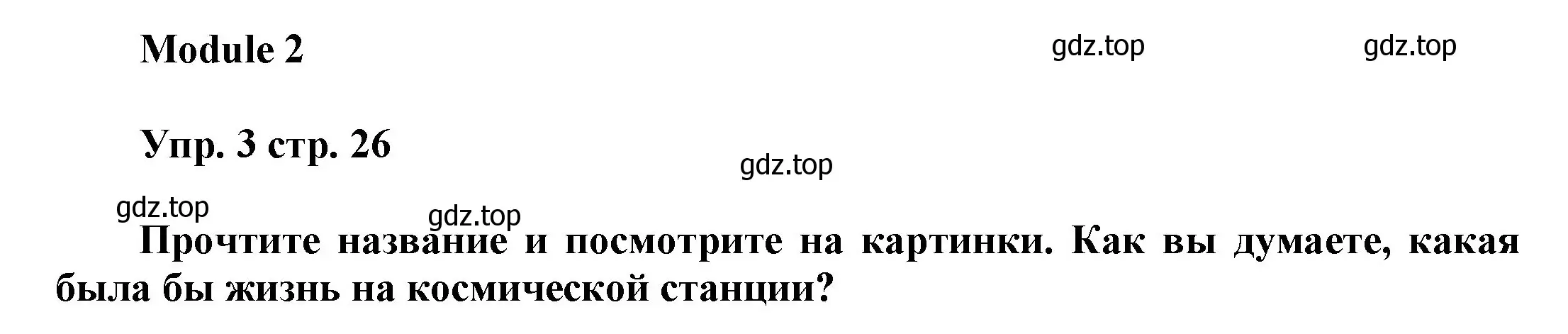 Module 2

gdz.top gdz.top

Упр. 3 стр. 26

gdz.top

gdz.top gdz.top

Прочтите название и посмотрите на картинки. Как вы думаете, какая была бы жизнь на космической станции?